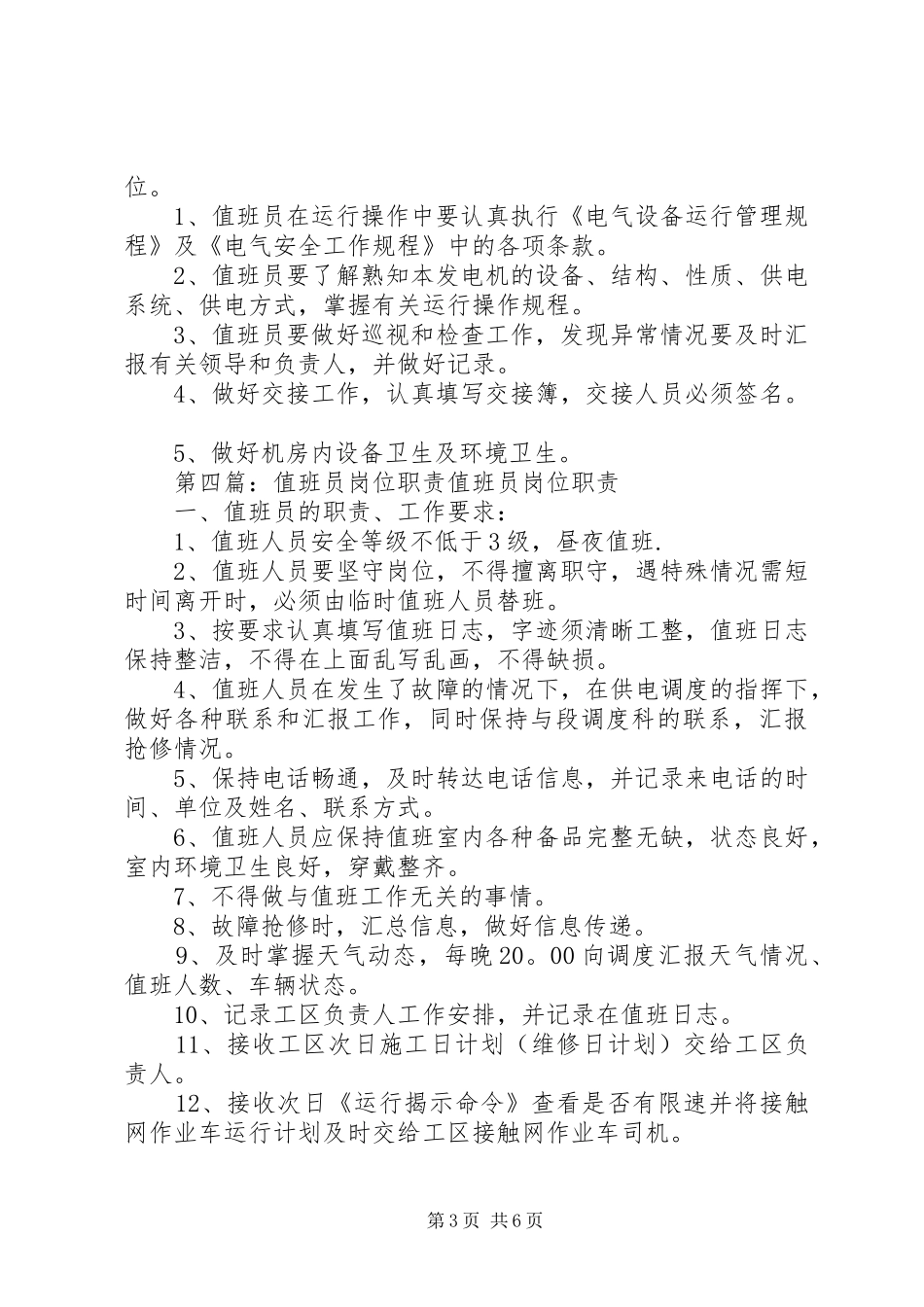 位。

1、值班员在运行操作中要认真执行《电气设备运行管理规程》及《电气安全工作规程》中的各项条款。

2、值班员要了解熟知本发电机的设备、结构、性质、供电系统、供电方式，掌握有关运行操作规程。

3、值班员要做好巡视和检查工作，发现异常情况要及时汇报有关领导和负责人，并做好记录。

4、做好交接工作，认真填写交接簿，交接人员必须签名。

5、做好机房内设备卫生及环境卫生。

第四篇：值班员岗位职责值班员岗位职责

一、值班员的职责、工作要求：

1、值班人员安全等级不低于3级，昼夜值班.

2、值班人员要坚守岗位，不得擅离职守，遇特殊情况需短时间离开时，必须由临时值班人员替班。

3、按要求认真填写值班日志，字迹须清晰工整，值班日志保持整洁，不得在上面乱写乱画，不得缺损。

4、值班人员在发生了故障的情况下，在供电调度的指挥下，做好各种联系和汇报工作，同时保持与段调度科的联系，汇报抢修情况。

5、保持电话畅通，及时转达电话信息，并记录来电话的时间、单位及姓名、联系方式。

6、值班人员应保持值班室内各种备品完整无缺，状态良好，室内环境卫生良好，穿戴整齐。

7、不得做与值班工作无关的事情。

8、故障抢修时，汇总信息，做好信息传递。

9、及时掌握天气动态，每晚20。00向调度汇报天气情况、值班人数、车辆状态。

10、记录工区负责人工作安排，并记录在值班日志。

11、接收工区次日施工日计划（维修日计划）交给工区负责人。

12、接收次日《运行揭示命令》查看是否有限速并将接触网作业车运行计划及时交给工区接触网作业车司机。

第3页 共6页